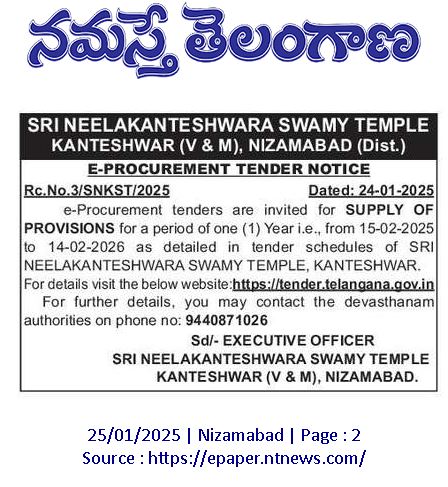 నమస్తే తెలంగాణ

SRI NEELAKANTESHWARA SWAMY TEMPLE
KANTESHWAR (V & M), NIZAMABAD (Dist.)

E-PROCUREMENT TENDER NOTICE

Rc.No.3/SNKST/2025 Dated: 24-01-2025

e-Procurement tenders are invited for SUPPLY OF PROVISIONS for a period of one (1) Year i.e., from 15-02-2025 to 14-02-2026 as detailed in tender schedules of SRI NEELAKANTESHWARA SWAMY TEMPLE, KANTESHWAR.

For details visit the below website:https://tender.telangana.gov.in

For further details, you may contact the devasthanam authorities on phone no: 9440871026

Sd/- EXECUTIVE OFFICER
SRI NEELAKANTESHWARA SWAMY TEMPLE
KANTESHWAR (V & M), NIZAMABAD.

25/01/2025 | Nizamabad | Page : 2
Source : https://epaper.ntnews.com/